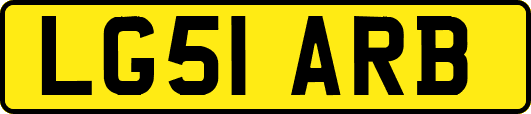 LG51 ARB